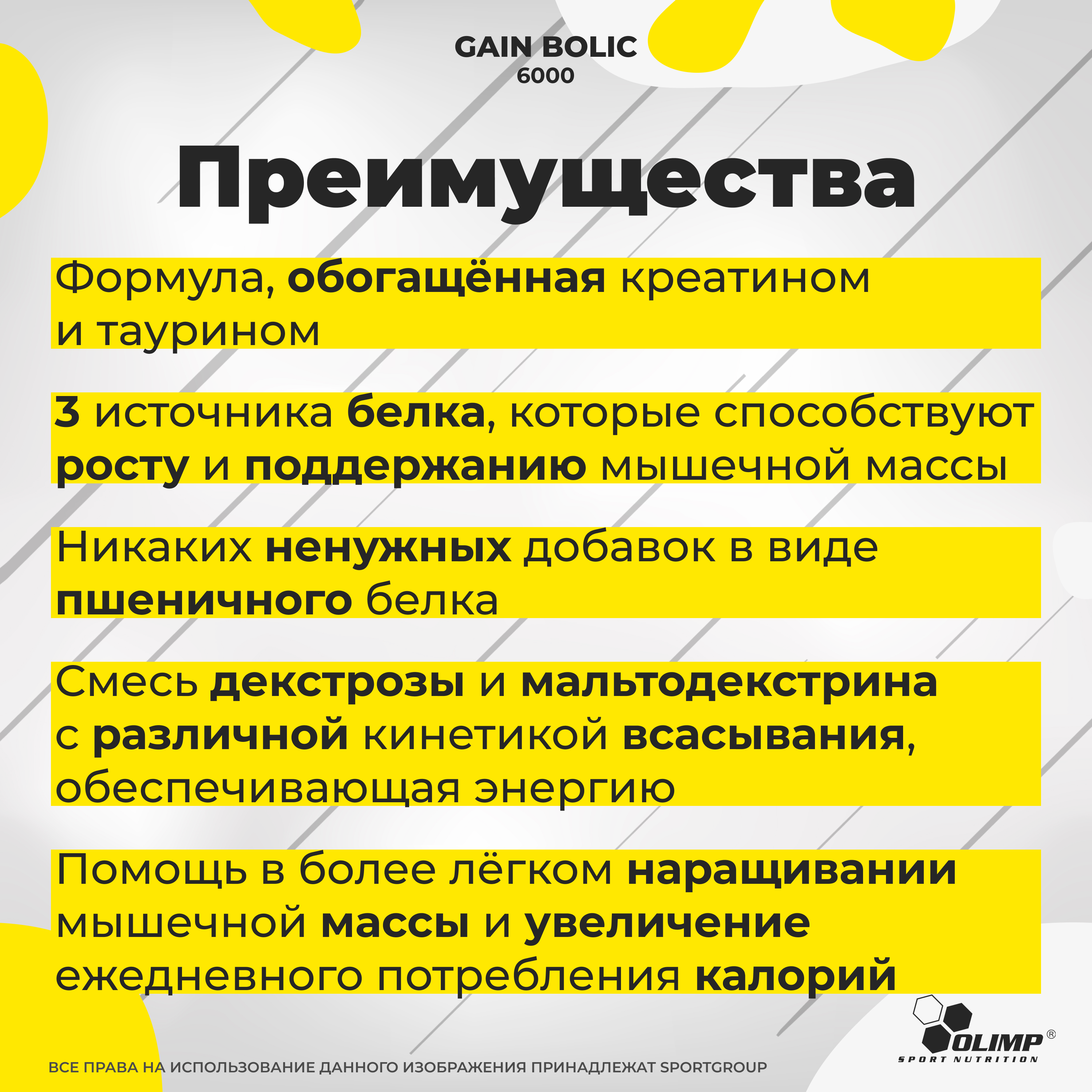 GAIN BOLIC
6000

Преимущества

Формула, обогащённая креатином и таурином

3 источника белка, которые способствуют росту и поддержанию мышечной массы

Никаких ненужных добавок в виде пшеничного белка

Смесь декстрозы и мальтодекстрина с различной кинетикой всасывания, обеспечивающая энергию

Помощь в более лёгком наращивании мышечной массы и увеличение ежедневного потребления калорий

OLIMP®
SPORT NUTRITION

ВСЕ ПРАВА НА ИСПОЛЬЗОВАНИЕ ДАННОГО ИЗОБРАЖЕНИЯ ПРИНАДЛЕЖАТ SPORTGROUP